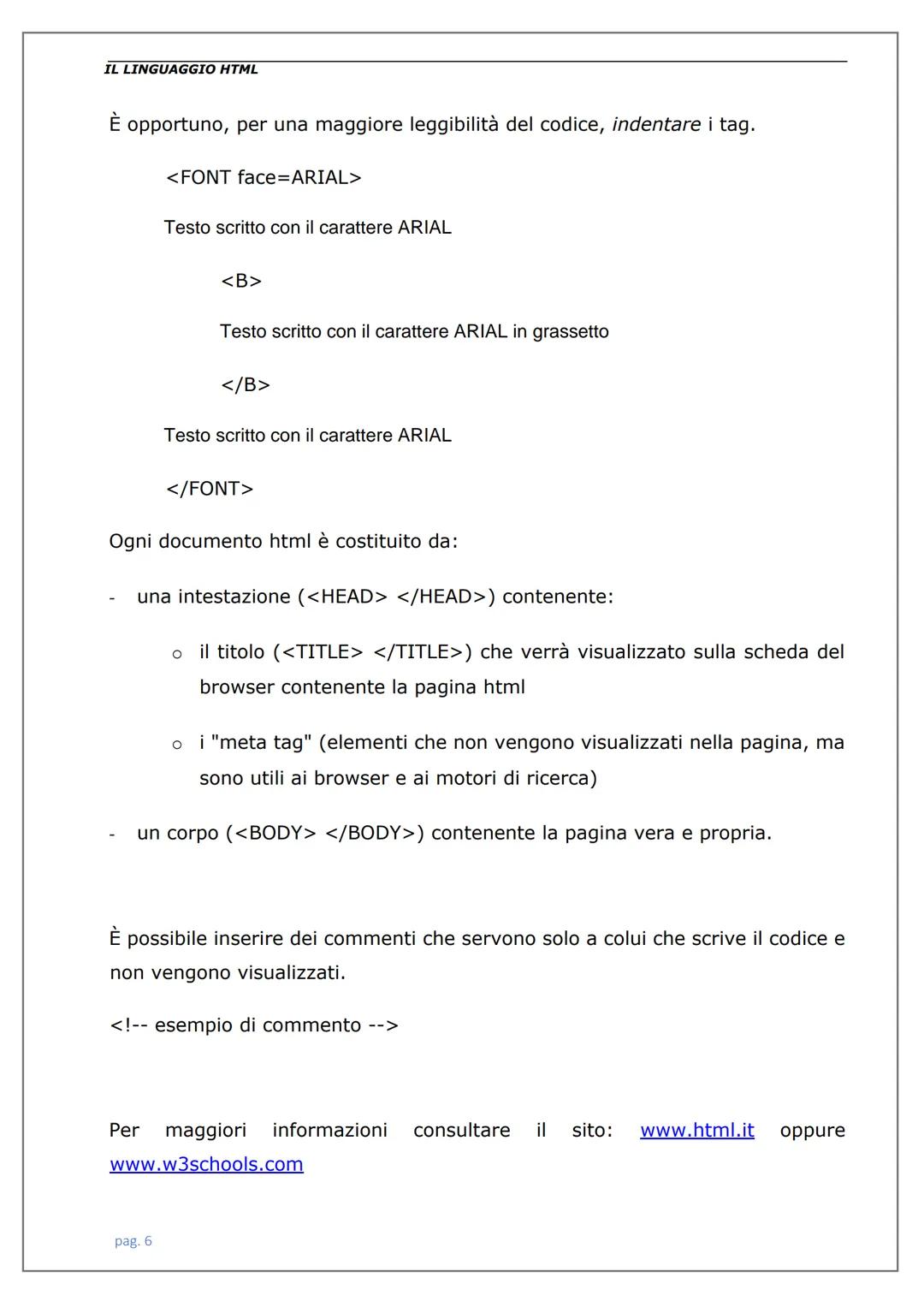 IL LINGUAGGIO HTML

È opportuno, per una maggiore leggibilità del codice, indentare i tag.

<FONT face=ARIAL>

Testo scritto con il carattere ARIAL

<B>

Testo scritto con il carattere ARIAL in grassetto

</B>

Testo scritto con il carattere ARIAL

</FONT>

Ogni documento html è costituito da:

- una intestazione (<HEAD> </HEAD>) contenente:

o il titolo (<TITLE> </TITLE>) che verrà visualizzato sulla scheda del browser contenente la pagina html

o i "meta tag" (elementi che non vengono visualizzati nella pagina, ma sono utili ai browser e ai motori di ricerca)

- un corpo (<BODY> </BODY>) contenente la pagina vera e propria.

È possibile inserire dei commenti che servono solo a colui che scrive il codice e non vengono visualizzati.

<!-- esempio di commento -->

Per maggiori informazioni consultare il sito: www.html.it oppure www.w3schools.com

pag. 6